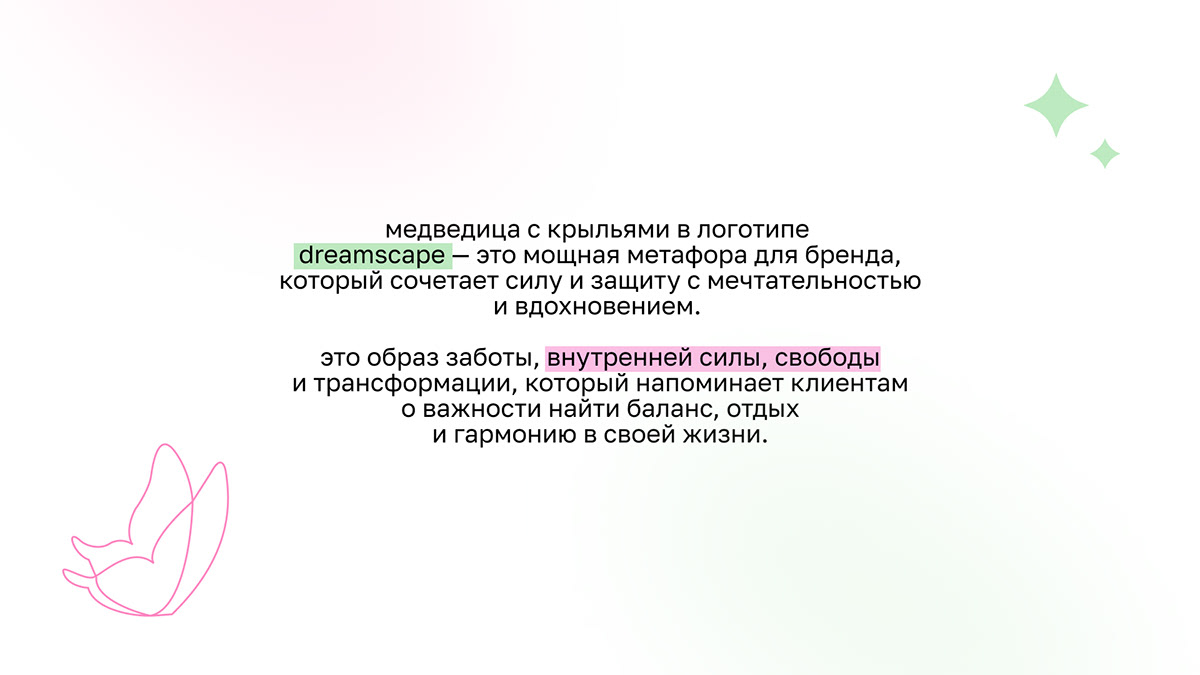 медведица с крыльями в логотипе dreamscape — это мощная метафора для бренда, который сочетает силу и защиту с мечтательностью и вдохновением.

это образ заботы, внутренней силы, свободы и трансформации, который напоминает клиентам о важности найти баланс, отдых и гармонию в своей жизни.